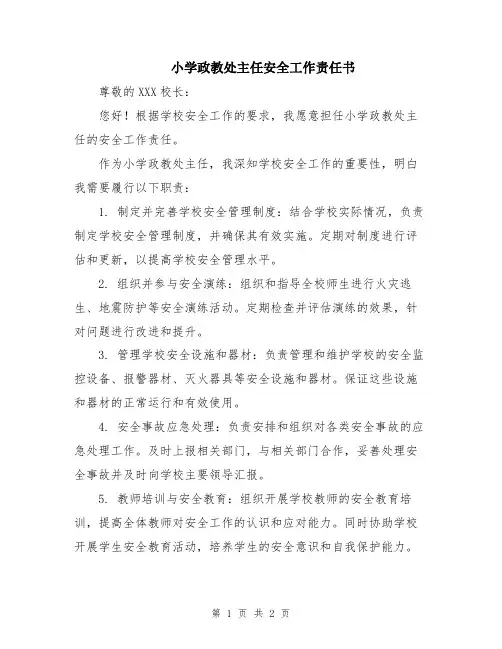 小学政教处主任安全工作责任书

尊敬的 XXX 校长：

您好！根据学校安全工作的要求，我愿意担任小学政教处主任的安全工作责任。

作为小学政教处主任，我深知学校安全工作的重要性，明白我需要履行以下职责：

1. 制定并完善学校安全管理制度：结合学校实际情况，负责制定学校安全管理制度，并确保其有效实施。定期对制度进行评估和更新，以提高学校安全管理水平。

2. 组织并参与安全演练：组织和指导全校师生进行火灾逃生、地震防护等安全演练活动。定期检查并评估演练的效果，针对问题进行改进和提升。

3. 管理学校安全设施和器材：负责管理和维护学校的安全监控设备、报警器材、灭火器具等安全设施和器材。保证这些设施和器材的正常运行和有效使用。

4. 安全事故应急处理：负责安排和组织对各类安全事故的应急处理工作。及时上报相关部门，与相关部门合作，妥善处理安全事故并及时向学校主要领导汇报。

5. 教师培训与安全教育：组织开展学校教师的安全教育培训，提高全体教师对安全工作的认识和应对能力。同时协助学校开展学生安全教育活动，培养学生的安全意识和自我保护能力。

第 1 页 共 2 页